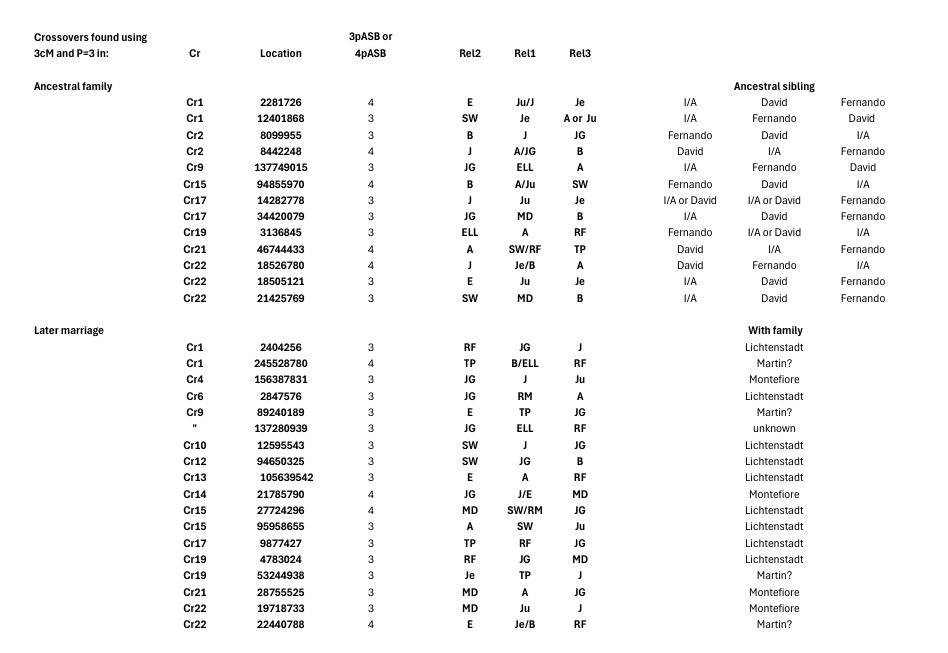 | Crossovers found using 3cM and P=3 in: | Cr | Location | 3pASB or 4pASB | Rel2 | Rel1 | Rel3 | | | |
|---|---|---|---|---|---|---|---|---|---|
| Ancestral family | | | | | | | | Ancestral sibling | |
| | Cr1 | 2281726 | 4 | E | Ju/J | Je | I/A | David | Fernando |
| | Cr1 | 12401868 | 3 | SW | Je | A or Ju | I/A | Fernando | David |
| | Cr2 | 8099955 | 3 | B | J | JG | Fernando | David | I/A |
| | Cr2 | 8442248 | 4 | J | A/JG | B | David | I/A | Fernando |
| | Cr9 | 137749015 | 3 | JG | ELL | A | I/A | Fernando | David |
| | Cr15 | 94855970 | 4 | B | A/Ju | SW | Fernando | David | I/A |
| | Cr17 | 14282778 | 3 | J | Ju | Je | I/A or David | I/A or David | Fernando |
| | Cr17 | 34420079 | 3 | JG | MD | B | I/A | David | Fernando |
| | Cr19 | 3136845 | 3 | ELL | A | RF | Fernando | I/A or David | I/A |
| | Cr21 | 46744433 | 4 | A | SW/RF | TP | David | I/A | Fernando |
| | Cr22 | 18526780 | 4 | J | Je/B | A | David | Fernando | I/A |
| | Cr22 | 18505121 | 3 | E | Ju | Je | I/A | David | Fernando |
| | Cr22 | 21425769 | 3 | SW | MD | B | I/A | David | Fernando |
| Later marriage | | | | | | | | With family | |
| | Cr1 | 2404256 | 3 | RF | JG | J | | Lichtenstadt | |
| | Cr1 | 245528780 | 4 | TP | B/ELL | RF | | Martin? | |
| | Cr4 | 156387831 | 3 | JG | J | Ju | | Montefiore | |
| | Cr6 | 2847576 | 3 | JG | RM | A | | Lichtenstadt | |
| | Cr9 | 89240189 | 3 | E | TP | JG | | Martin? | |
| | " | 137280939 | 3 | JG | ELL | RF | | unknown | |
| | Cr10 | 12595543 | 3 | SW | J | JG | | Lichtenstadt | |
| | Cr12 | 94650325 | 3 | SW | JG | B | | Lichtenstadt | |
| | Cr13 | 105639542 | 3 | E | A | RF | | Lichtenstadt | |
| | Cr14 | 21785790 | 4 | JG | J/E | MD | | Montefiore | |
| | Cr15 | 27724296 | 4 | MD | SW/RM | JG | | Lichtenstadt | |
| | Cr15 | 95958655 | 3 | A | SW | Ju | | Lichtenstadt | |
| | Cr17 | 9877427 | 3 | TP | RF | JG | | Lichtenstadt | |
| | Cr19 | 4783024 | 3 | RF | JG | MD | | Lichtenstadt | |
| | Cr19 | 53244938 | 3 | Je | TP | J | | Martin? | |
| | Cr21 | 28755525 | 3 | MD | A | JG | | Montefiore | |
| | Cr22 | 19718733 | 3 | MD | Ju | J | | Montefiore | |
| | Cr22 | 22440788 | 4 | E | Je/B | RF | | Martin? | |